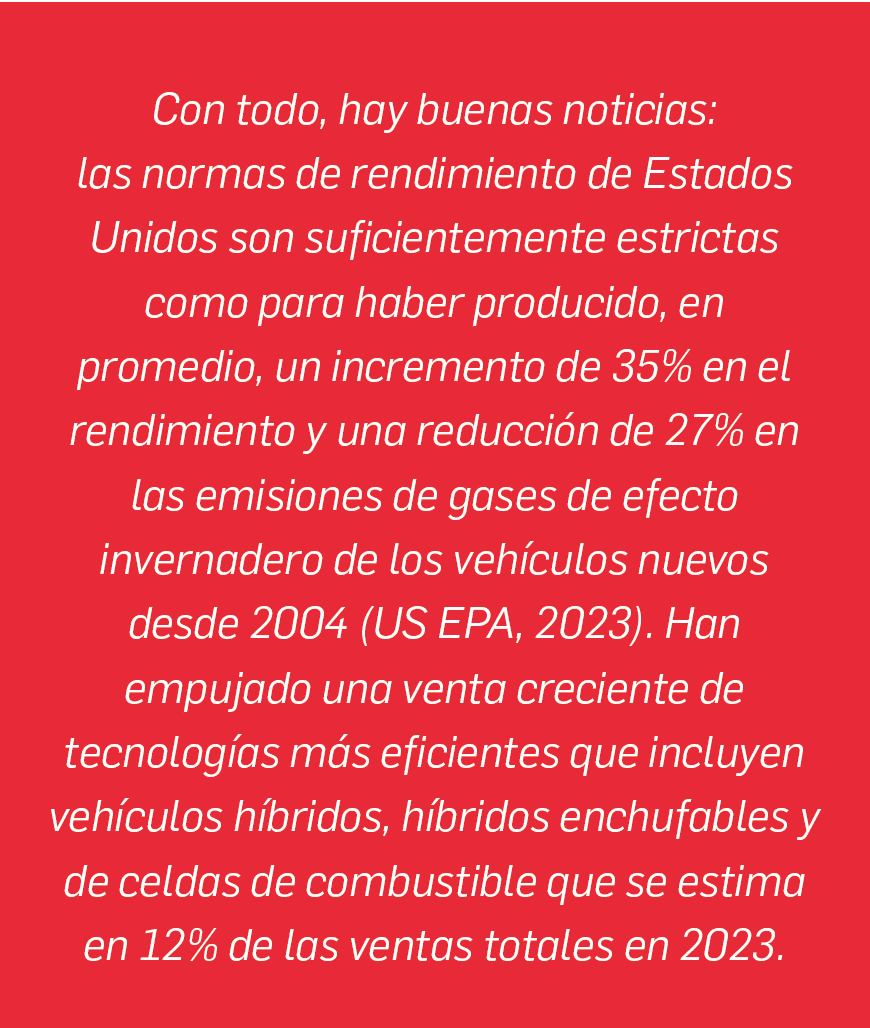 Con todo, hay buenas noticias: las normas de rendimiento de Estados Unidos son suficientemente estrictas como para haber producido, en promedio, un incremento de 35% en el rendimiento y una reducción de 27% en las emisiones de gases de efecto invernadero de los vehículos nuevos desde 2004 (US EPA, 2023). Han empujado una venta creciente de tecnologías más eficientes que incluyen vehículos híbridos, híbridos enchufables y de celdas de combustible que se estima en 12% de las ventas totales en 2023.